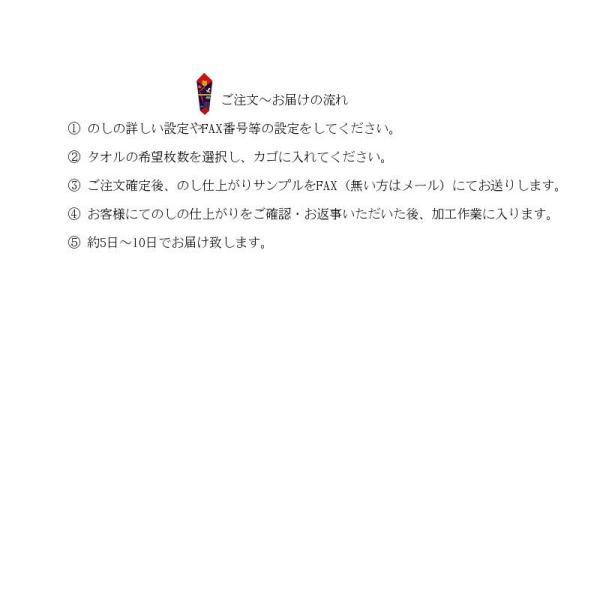 ご注文～お届けの流れ

① のしの詳しい設定やFAX番号等の設定をしてください。

② タオルの希望枚数を選択し、カゴに入れてください。

③ ご注文確定後、のし仕上がりサンプルをFAX（無い方はメール）にてお送りします。

④ お客様にてのしの仕上がりをご確認・お返事いただいた後、加工作業に入ります。

⑤ 約5日～10日でお届け致します。